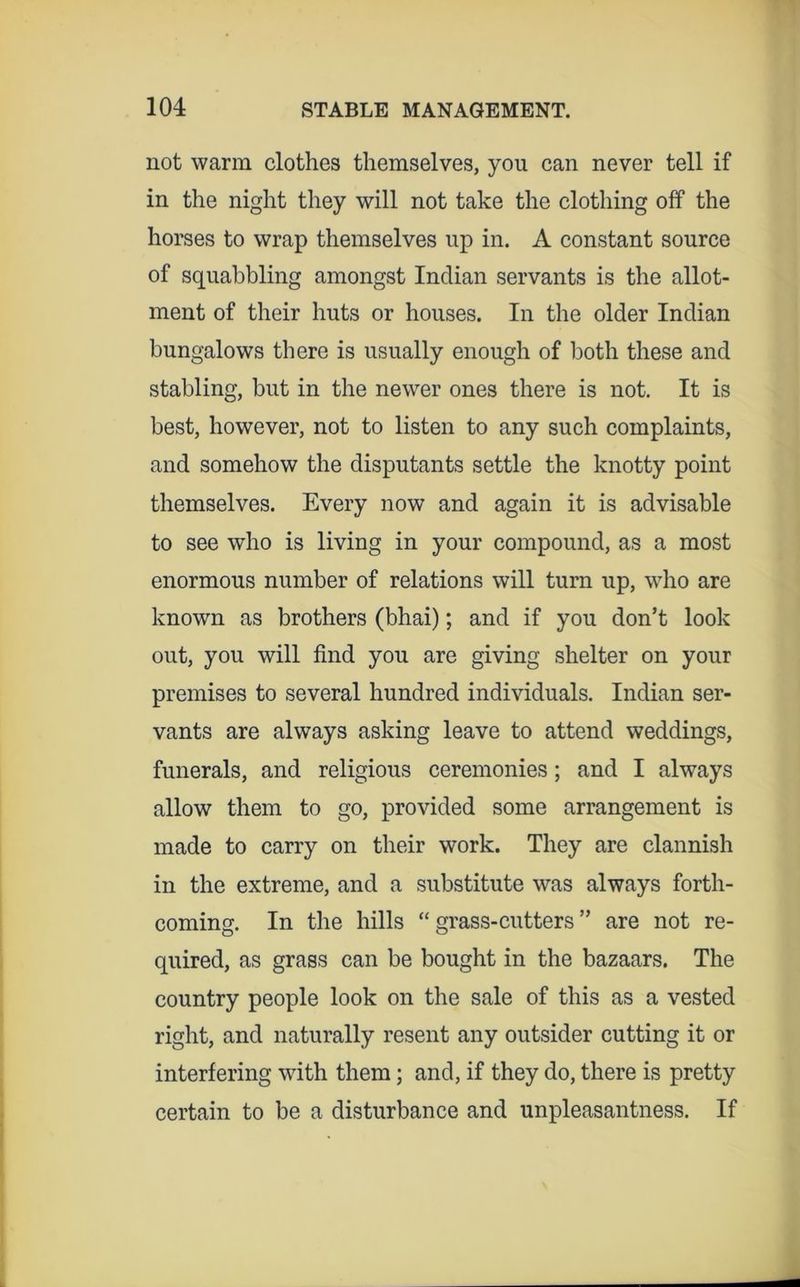 104 STABLE MANAGEMENT.

not warm clothes themselves, you can never tell if in the night they will not take the clothing off the horses to wrap themselves up in. A constant source of squabbling amongst Indian servants is the allotment of their huts or houses. In the older Indian bungalows there is usually enough of both these and stabling, but in the newer ones there is not. It is best, however, not to listen to any such complaints, and somehow the disputants settle the knotty point themselves. Every now and again it is advisable to see who is living in your compound, as a most enormous number of relations will turn up, who are known as brothers (bhai); and if you don't look out, you will find you are giving shelter on your premises to several hundred individuals. Indian servants are always asking leave to attend weddings, funerals, and religious ceremonies; and I always allow them to go, provided some arrangement is made to carry on their work. They are clannish in the extreme, and a substitute was always forthcoming. In the hills "grass-cutters" are not required, as grass can be bought in the bazaars. The country people look on the sale of this as a vested right, and naturally resent any outsider cutting it or interfering with them; and, if they do, there is pretty certain to be a disturbance and unpleasantness. If